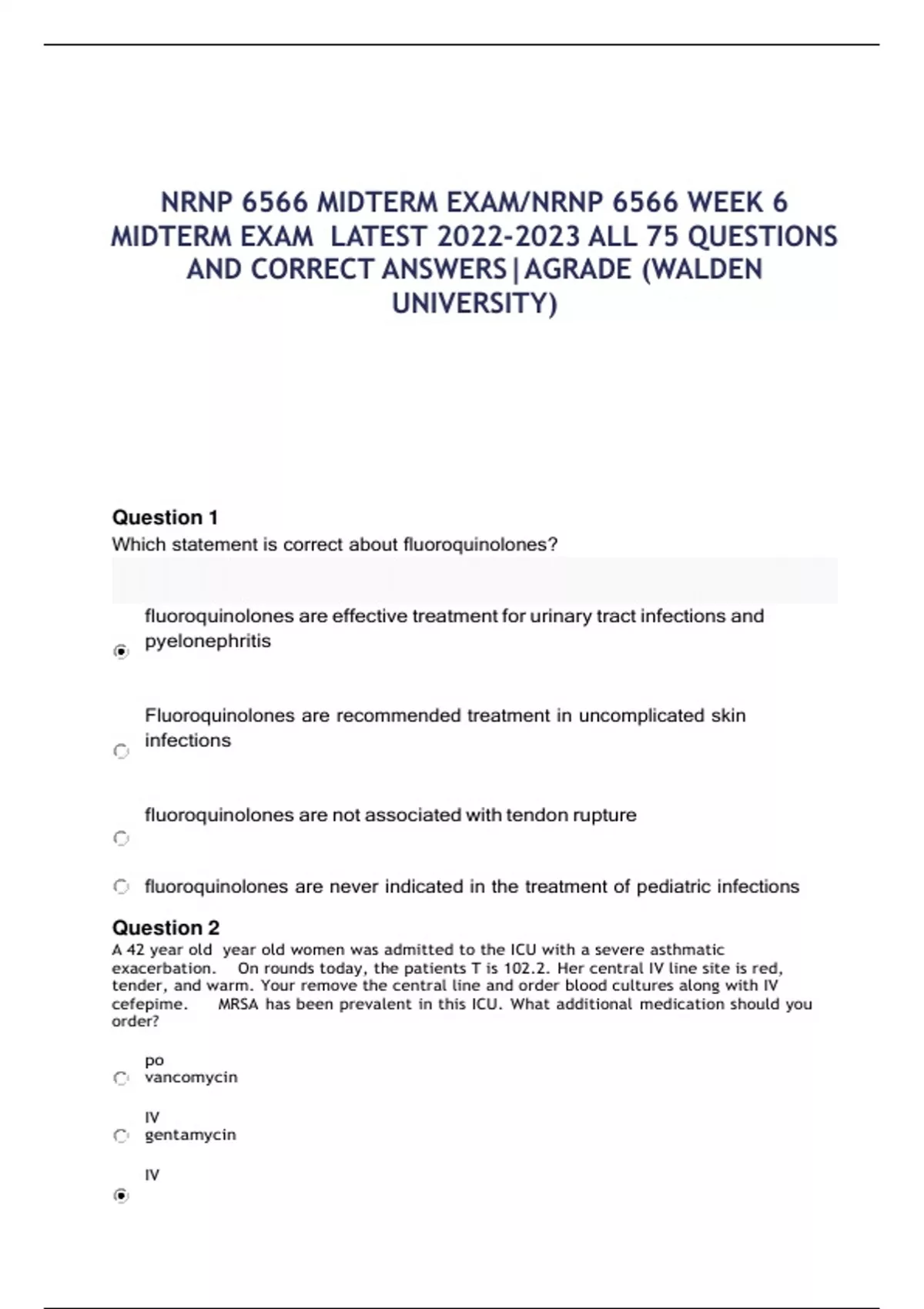 NRNP 6566 MIDTERM EXAM/NRNP 6566 WEEK 6 MIDTERM EXAM LATEST 2022-2023 ALL 75 QUESTIONS AND CORRECT ANSWERS|AGRADE (WALDEN UNIVERSITY)

Question 1
Which statement is correct about fluoroquinolones?

fluoroquinolones are effective treatment for urinary tract infections and pyelonephritis

Fluoroquinolones are recommended treatment in uncomplicated skin infections

fluoroquinolones are not associated with tendon rupture

fluoroquinolones are never indicated in the treatment of pediatric infections

Question 2
A 42 year old year old women was admitted to the ICU with a severe asthmatic exacerbation. On rounds today, the patients T is 102.2. Her central IV line site is red, tender, and warm. Your remove the central line and order blood cultures along with IV cefepime. MRSA has been prevalent in this ICU. What additional medication should you order?

po vancomycin

IV gentamycin

IV